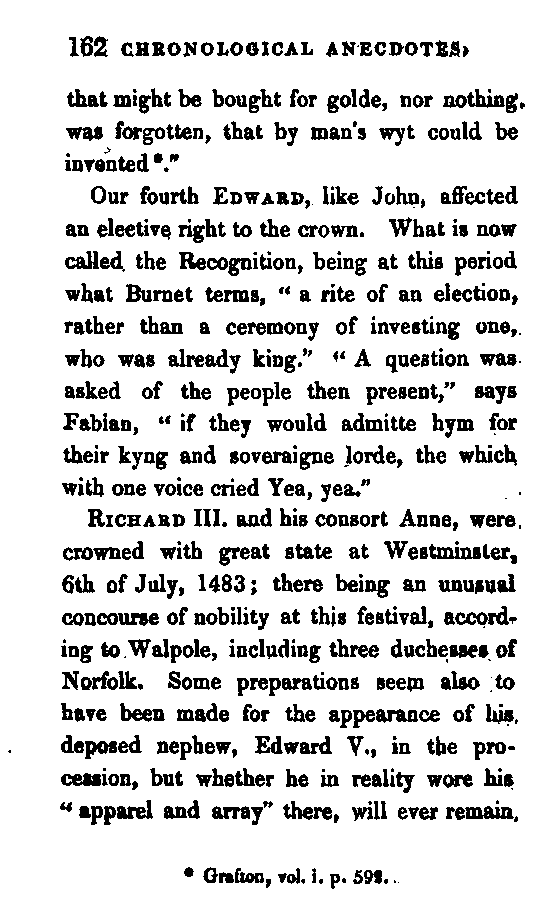 162 CHRONOLOGICAL ANECDOTES,

that might be bought for golde, nor nothing was forgotten, that by man's wyt could be invented *."

Our fourth EDWARD, like John, affected an elective right to the crown. What is now called the Recognition, being at this period what Burnet terms, "a rite of an election, rather than a ceremony of investing one, who was already king." "A question was asked of the people then present," says Fabian, "if they would admitte hym for their kyng and soveraigne lorde, the which with one voice cried Yea, yea."

RICHARD III. and his consort Anne, were crowned with great state at Westminster, 6th of July, 1483; there being an unusual concourse of nobility at this festival, according to Walpole, including three duchesses of Norfolk. Some preparations seem also to have been made for the appearance of his deposed nephew, Edward V., in the procession, but whether he in reality wore his "apparel and array" there, will ever remain

* Grafton, vol. i. p. 592.